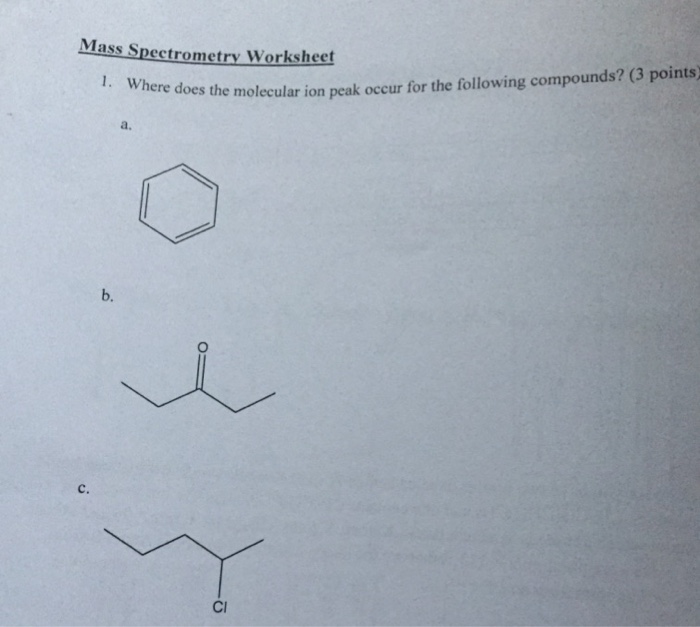 Mass Spectrometry Worksheet

1. Where does the molecular ion peak occur for the following compounds? (3 points)

a.

b.

O

c.

Cl